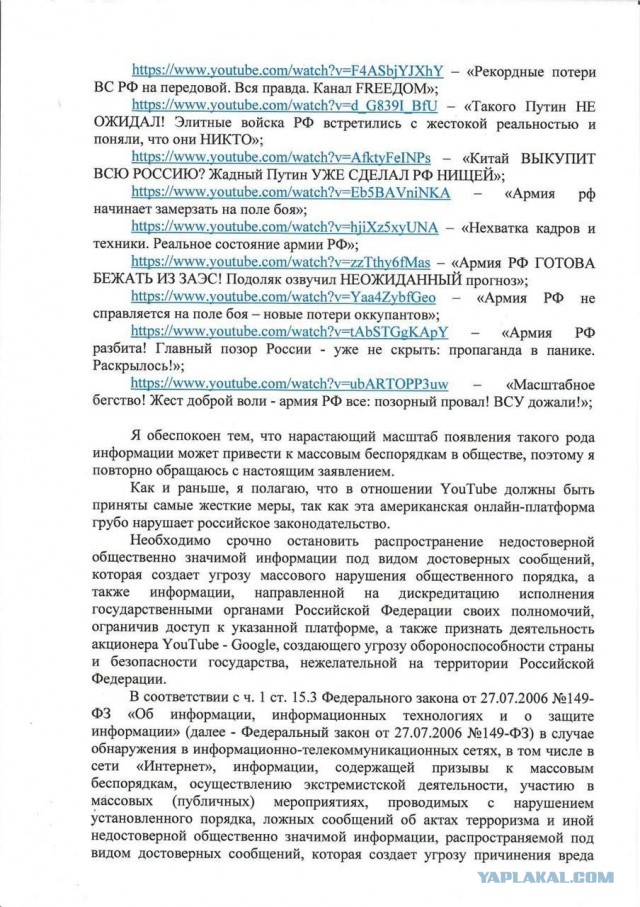 https://www.youtube.com/watch?v=F4ASbjYJXhY – «Рекордные потери ВС РФ на передовой. Вся правда. Канал FREEДОМ»;

https://www.youtube.com/watch?v=d_G839I_BfU – «Такого Путин НЕ ОЖИДАЛ! Элитные войска РФ встретились с жестокой реальностью и поняли, что они НИКТО»;

https://www.youtube.com/watch?v=AfktyFeINPs – «Китай ВЫКУПИТ ВСЮ РОССИЮ? Жадный Путин УЖЕ СДЕЛАЛ РФ НИЩЕЙ»;

https://www.youtube.com/watch?v=Eb5BAVniNKA – «Армия рф начинает замерзать на поле боя»;

https://www.youtube.com/watch?v=hjiXz5xyUNA – «Нехватка кадров и техники. Реальное состояние армии РФ»;

https://www.youtube.com/watch?v=zzTthy6fMas – «Армия РФ ГОТОВА БЕЖАТЬ ИЗ ЗАЭС! Подоляк озвучил НЕОЖИДАННЫЙ прогноз»;

https://www.youtube.com/watch?v=Yaa4ZybfGeo – «Армия РФ не справляется на поле боя – новые потери оккупантов»;

https://www.youtube.com/watch?v=tAbSTGgKApY – «Армия РФ разбита! Главный позор России - уже не скрыть: пропаганда в панике. Раскрылось!»;

https://www.youtube.com/watch?v=ubARTOPP3uw – «Масштабное бегство! Жест доброй воли - армия РФ все: позорный провал! ВСУ дожали!»;

Я обеспокоен тем, что нарастающий масштаб появления такого рода информации может привести к массовым беспорядкам в обществе, поэтому я повторно обращаюсь с настоящим заявлением.

Как и раньше, я полагаю, что в отношении YouTube должны быть приняты самые жесткие меры, так как эта американская онлайн-платформа грубо нарушает российское законодательство.

Необходимо срочно остановить распространение недостоверной общественно значимой информации под видом достоверных сообщений, которая создает угрозу массового нарушения общественного порядка, а также информации, направленной на дискредитацию исполнения государственными органами Российской Федерации своих полномочий, ограничив доступ к указанной платформе, а также признать деятельность акционера YouTube - Google, создающего угрозу обороноспособности страны и безопасности государства, нежелательной на территории Российской Федерации.

В соответствии с ч. 1 ст. 15.3 Федерального закона от 27.07.2006 №149-ФЗ «Об информации, информационных технологиях и о защите информации» (далее - Федеральный закон от 27.07.2006 №149-ФЗ) в случае обнаружения в информационно-телекоммуникационных сетях, в том числе в сети «Интернет», информации, содержащей призывы к массовым беспорядкам, осуществлению экстремистской деятельности, участию в массовых (публичных) мероприятиях, проводимых с нарушением установленного порядка, ложных сообщений об актах терроризма и иной недостоверной общественно значимой информации, распространяемой под видом достоверных сообщений, которая создает угрозу причинения вреда

YAPLAKAL.COM